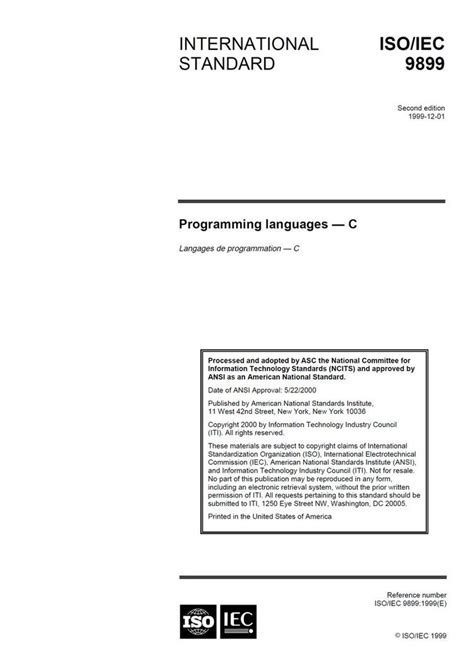 INTERNATIONAL STANDARD

ISO/IEC 9899

Second edition
1999-12-01

Programming languages — C

Langages de programmation — C

Processed and adopted by ASC the National Committee for Information Technology Standards (NCITS) and approved by ANSI as an American National Standard.

Date of ANSI Approval: 5/22/2000

Published by American National Standards Institute, 11 West 42nd Street, New York, New York 10036

Copyright 2000 by Information Technology Industry Council (ITI). All rights reserved.

These materials are subject to copyright claims of International Standardization Organization (ISO), International Electrotechnical Commission (IEC), American National Standards Institute (ANSI), and Information Technology Industry Council (ITI). Not for resale. No part of this publication may be reproduced in any form, including an electronic retrieval system, without the prior written permission of ITI. All requests pertaining to this standard should be submitted to ITI, 1250 Eye Street NW, Washington, DC 20005.

Printed in the United States of America

Reference number
ISO/IEC 9899:1999(E)

ISO IEC

© ISO/IEC 1999